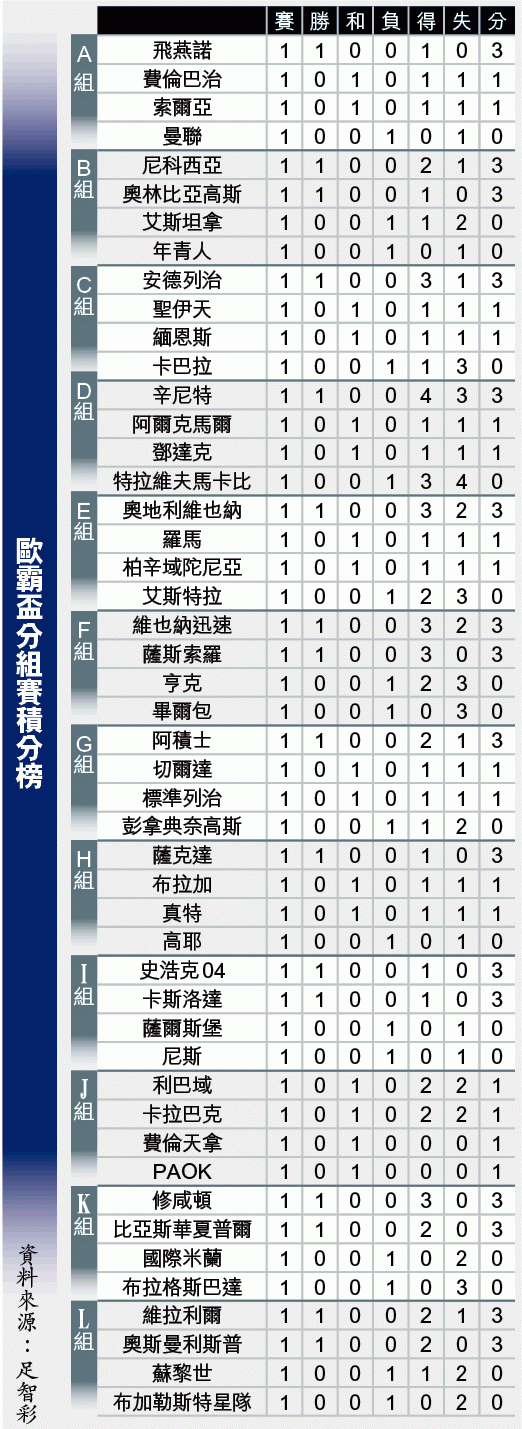 歐霸盃分組賽積分榜

| | | 賽 | 勝 | 和 | 負 | 得 | 失 | 分 |
|---|---|---|---|---|---|---|---|---|
| A組 | 飛燕諾 | 1 | 1 | 0 | 0 | 1 | 0 | 3 |
| | 費倫巴治 | 1 | 0 | 1 | 0 | 1 | 1 | 1 |
| | 索爾亞 | 1 | 0 | 1 | 0 | 1 | 1 | 1 |
| | 曼聯 | 1 | 0 | 0 | 1 | 0 | 1 | 0 |
| B組 | 尼科西亞 | 1 | 1 | 0 | 0 | 2 | 1 | 3 |
| | 奧林比亞高斯 | 1 | 1 | 0 | 0 | 1 | 0 | 3 |
| | 艾斯坦拿 | 1 | 0 | 0 | 1 | 1 | 2 | 0 |
| | 年青人 | 1 | 0 | 0 | 1 | 0 | 1 | 0 |
| C組 | 安德列治 | 1 | 1 | 0 | 0 | 3 | 1 | 3 |
| | 聖伊天 | 1 | 0 | 1 | 0 | 1 | 1 | 1 |
| | 緬恩斯 | 1 | 0 | 1 | 0 | 1 | 1 | 1 |
| | 卡巴拉 | 1 | 0 | 0 | 1 | 1 | 3 | 0 |
| D組 | 辛尼特 | 1 | 1 | 0 | 0 | 4 | 3 | 3 |
| | 阿爾克馬爾 | 1 | 0 | 1 | 0 | 1 | 1 | 1 |
| | 鄧達克 | 1 | 0 | 1 | 0 | 1 | 1 | 1 |
| | 特拉維夫馬卡比 | 1 | 0 | 0 | 1 | 3 | 4 | 0 |
| E組 | 奧地利維也納 | 1 | 1 | 0 | 0 | 3 | 2 | 3 |
| | 羅馬 | 1 | 0 | 1 | 0 | 1 | 1 | 1 |
| | 柏辛域陀尼亞 | 1 | 0 | 1 | 0 | 1 | 1 | 1 |
| | 艾斯特拉 | 1 | 0 | 0 | 1 | 2 | 3 | 0 |
| F組 | 維也納迅速 | 1 | 1 | 0 | 0 | 3 | 2 | 3 |
| | 薩斯索羅 | 1 | 1 | 0 | 0 | 3 | 0 | 3 |
| | 亨克 | 1 | 0 | 0 | 1 | 2 | 3 | 0 |
| | 畢爾包 | 1 | 0 | 0 | 1 | 0 | 3 | 0 |
| G組 | 阿積士 | 1 | 1 | 0 | 0 | 2 | 1 | 3 |
| | 切爾達 | 1 | 0 | 1 | 0 | 1 | 1 | 1 |
| | 標準列治 | 1 | 0 | 1 | 0 | 1 | 1 | 1 |
| | 彭拿典奈高斯 | 1 | 0 | 0 | 1 | 1 | 2 | 0 |
| H組 | 薩克達 | 1 | 1 | 0 | 0 | 1 | 0 | 3 |
| | 布拉加 | 1 | 0 | 1 | 0 | 1 | 1 | 1 |
| | 真特 | 1 | 0 | 1 | 0 | 1 | 1 | 1 |
| | 高耶 | 1 | 0 | 0 | 1 | 0 | 1 | 0 |
| I組 | 史浩克04 | 1 | 1 | 0 | 0 | 1 | 0 | 3 |
| | 卡斯洛達 | 1 | 1 | 0 | 0 | 1 | 0 | 3 |
| | 薩爾斯堡 | 1 | 0 | 0 | 1 | 0 | 1 | 0 |
| | 尼斯 | 1 | 0 | 0 | 1 | 0 | 1 | 0 |
| J組 | 利巴域 | 1 | 0 | 1 | 0 | 2 | 2 | 1 |
| | 卡拉巴克 | 1 | 0 | 1 | 0 | 2 | 2 | 1 |
| | 費倫天拿 | 1 | 0 | 1 | 0 | 0 | 0 | 1 |
| | PAOK | 1 | 0 | 1 | 0 | 0 | 0 | 1 |
| K組 | 修咸頓 | 1 | 1 | 0 | 0 | 3 | 0 | 3 |
| | 比亞斯華夏普爾 | 1 | 1 | 0 | 0 | 2 | 0 | 3 |
| | 國際米蘭 | 1 | 0 | 0 | 1 | 0 | 2 | 0 |
| | 布拉格斯巴達 | 1 | 0 | 0 | 1 | 0 | 3 | 0 |
| L組 | 維拉利爾 | 1 | 1 | 0 | 0 | 2 | 1 | 3 |
| | 奧斯曼利斯普 | 1 | 1 | 0 | 0 | 2 | 0 | 3 |
| | 蘇黎世 | 1 | 0 | 0 | 1 | 1 | 2 | 0 |
| | 布加勒斯特星隊 | 1 | 0 | 0 | 1 | 0 | 2 | 0 |

資料來源：足智彩